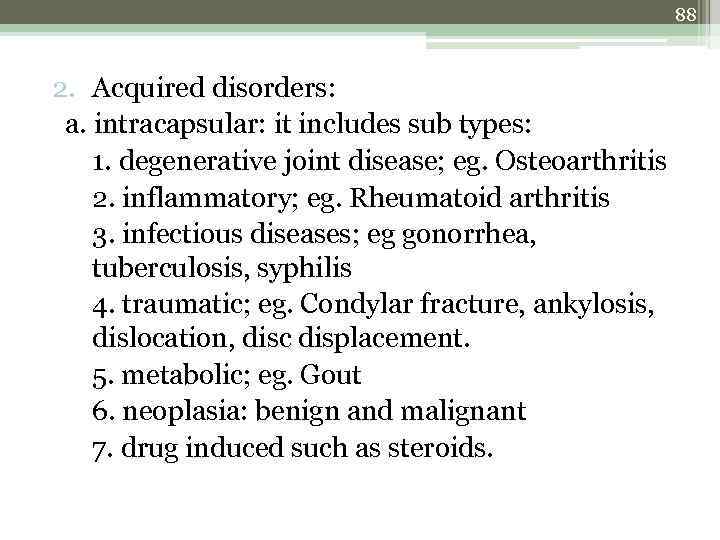 88

2. Acquired disorders:

a. intracapsular: it includes sub types:

1. degenerative joint disease; eg. Osteoarthritis

2. inflammatory; eg. Rheumatoid arthritis

3. infectious diseases; eg gonorrhea, tuberculosis, syphilis

4. traumatic; eg. Condylar fracture, ankylosis, dislocation, disc displacement.

5. metabolic; eg. Gout

6. neoplasia: benign and malignant

7. drug induced such as steroids.